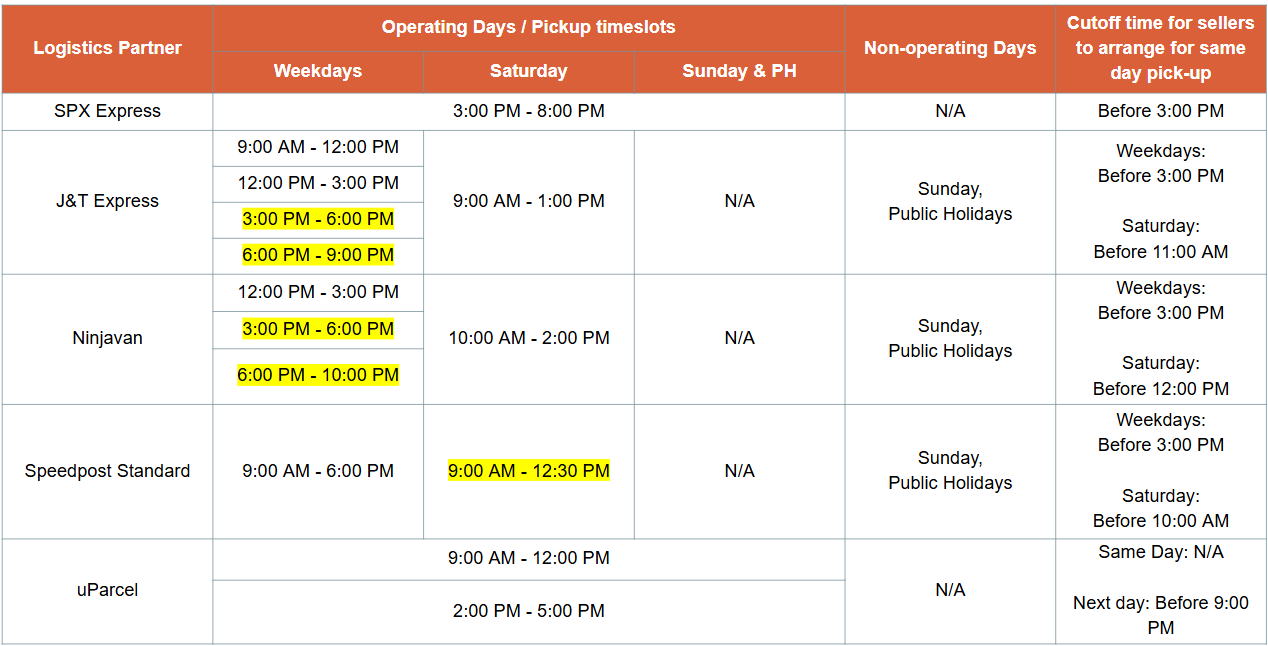 | Logistics Partner | Operating Days / Pickup timeslots | | | Non-operating Days | Cutoff time for sellers to arrange for same day pick-up |
|---|---|---|---|---|---|
| | Weekdays | Saturday | Sunday & PH | | |
| SPX Express | 3:00 PM - 8:00 PM | | | N/A | Before 3:00 PM |
| J&T Express | 9:00 AM - 12:00 PM | 9:00 AM - 1:00 PM | N/A | Sunday, Public Holidays | Weekdays: Before 3:00 PM Saturday: Before 11:00 AM |
| | 12:00 PM - 3:00 PM | | | | |
| | 3:00 PM - 6:00 PM | | | | |
| | 6:00 PM - 9:00 PM | | | | |
| Ninjavan | 12:00 PM - 3:00 PM | 10:00 AM - 2:00 PM | N/A | Sunday, Public Holidays | Weekdays: Before 3:00 PM Saturday: Before 12:00 PM |
| | 3:00 PM - 6:00 PM | | | | |
| | 6:00 PM - 10:00 PM | | | | |
| Speedpost Standard | 9:00 AM - 6:00 PM | 9:00 AM - 12:30 PM | N/A | Sunday, Public Holidays | Weekdays: Before 3:00 PM Saturday: Before 10:00 AM |
| uParcel | 9:00 AM - 12:00 PM | | | N/A | Same Day: N/A Next day: Before 9:00 PM |
| | 2:00 PM - 5:00 PM | | | | |